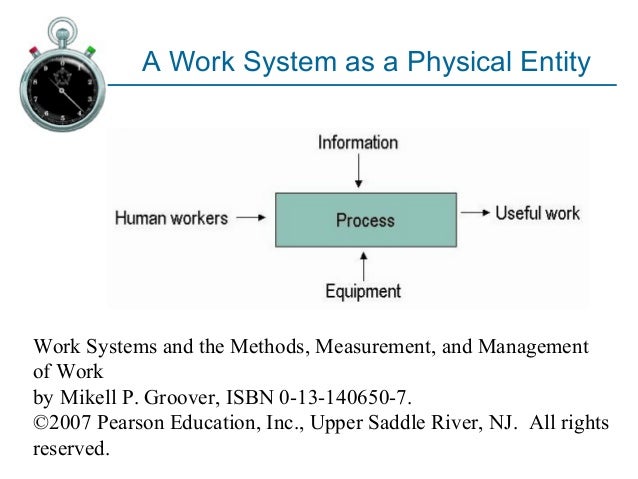 A Work System as a Physical Entity

Information

Human workers

Process

Useful work

Equipment

Work Systems and the Methods, Measurement, and Management of Work
by Mikell P. Groover, ISBN 0-13-140650-7.
©2007 Pearson Education, Inc., Upper Saddle River, NJ. All rights reserved.